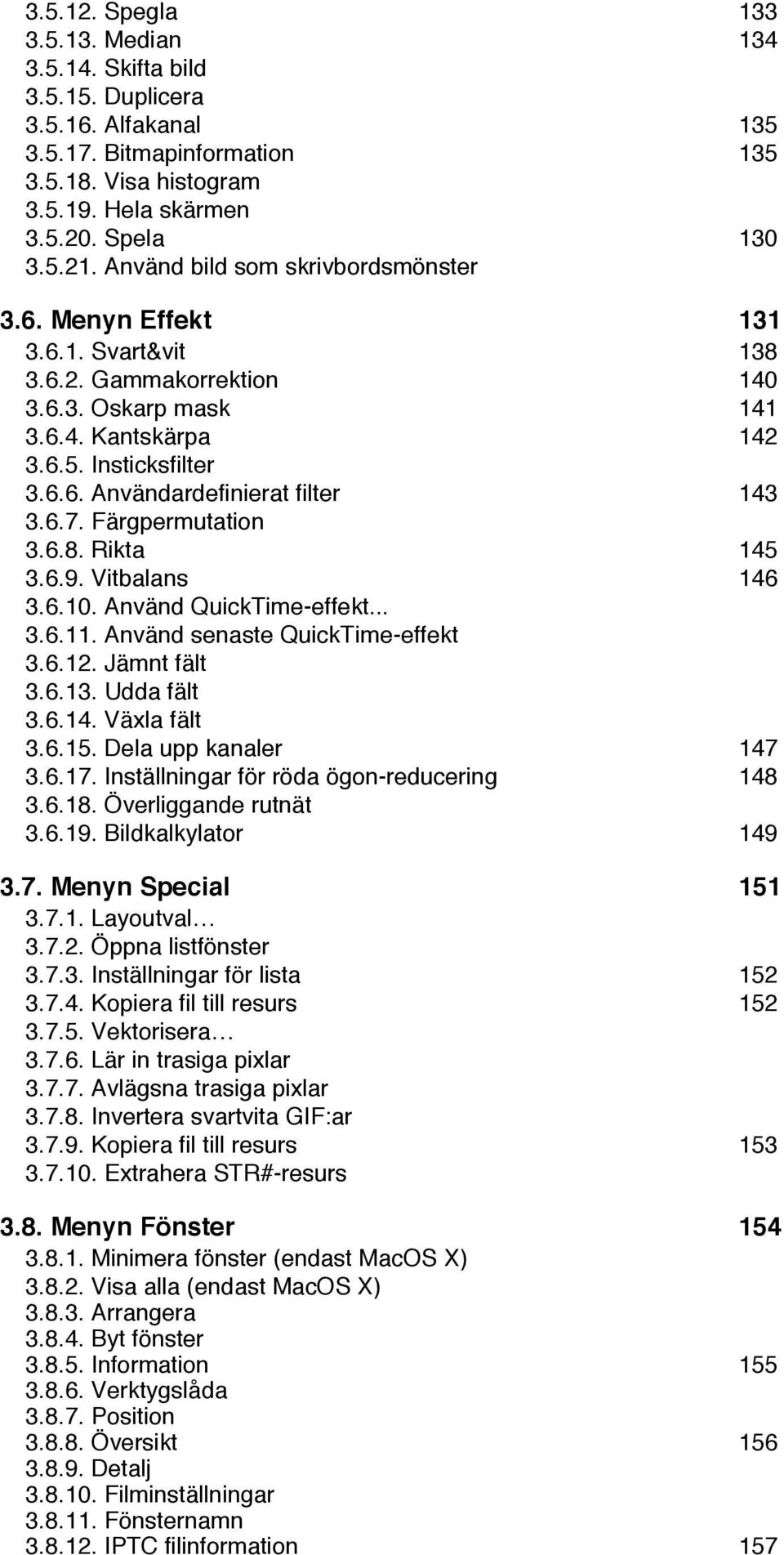 3.5.12. Spegla 133
3.5.13. Median 134
3.5.14. Skifta bild
3.5.15. Duplicera
3.5.16. Alfakanal 135
3.5.17. Bitmapinformation 135
3.5.18. Visa histogram
3.5.19. Hela skärmen
3.5.20. Spela 130
3.5.21. Använd bild som skrivbordsmönster

3.6. Menyn Effekt 131
3.6.1. Svart&vit 138
3.6.2. Gammakorrektion 140
3.6.3. Oskarp mask 141
3.6.4. Kantskärpa 142
3.6.5. Insticksfilter
3.6.6. Användardefinierat filter 143
3.6.7. Färgpermutation
3.6.8. Rikta 145
3.6.9. Vitbalans 146
3.6.10. Använd QuickTime-effekt...
3.6.11. Använd senaste QuickTime-effekt
3.6.12. Jämnt fält
3.6.13. Udda fält
3.6.14. Växla fält
3.6.15. Dela upp kanaler 147
3.6.17. Inställningar för röda ögon-reducering 148
3.6.18. Överliggande rutnät
3.6.19. Bildkalkylator 149

3.7. Menyn Special 151
3.7.1. Layoutval…
3.7.2. Öppna listfönster
3.7.3. Inställningar för lista 152
3.7.4. Kopiera fil till resurs 152
3.7.5. Vektorisera…
3.7.6. Lär in trasiga pixlar
3.7.7. Avlägsna trasiga pixlar
3.7.8. Invertera svartvita GIF:ar
3.7.9. Kopiera fil till resurs 153
3.7.10. Extrahera STR#-resurs

3.8. Menyn Fönster 154
3.8.1. Minimera fönster (endast MacOS X)
3.8.2. Visa alla (endast MacOS X)
3.8.3. Arrangera
3.8.4. Byt fönster
3.8.5. Information 155
3.8.6. Verktygslåda
3.8.7. Position
3.8.8. Översikt 156
3.8.9. Detalj
3.8.10. Filminställningar
3.8.11. Fönsternamn
3.8.12. IPTC filinformation 157